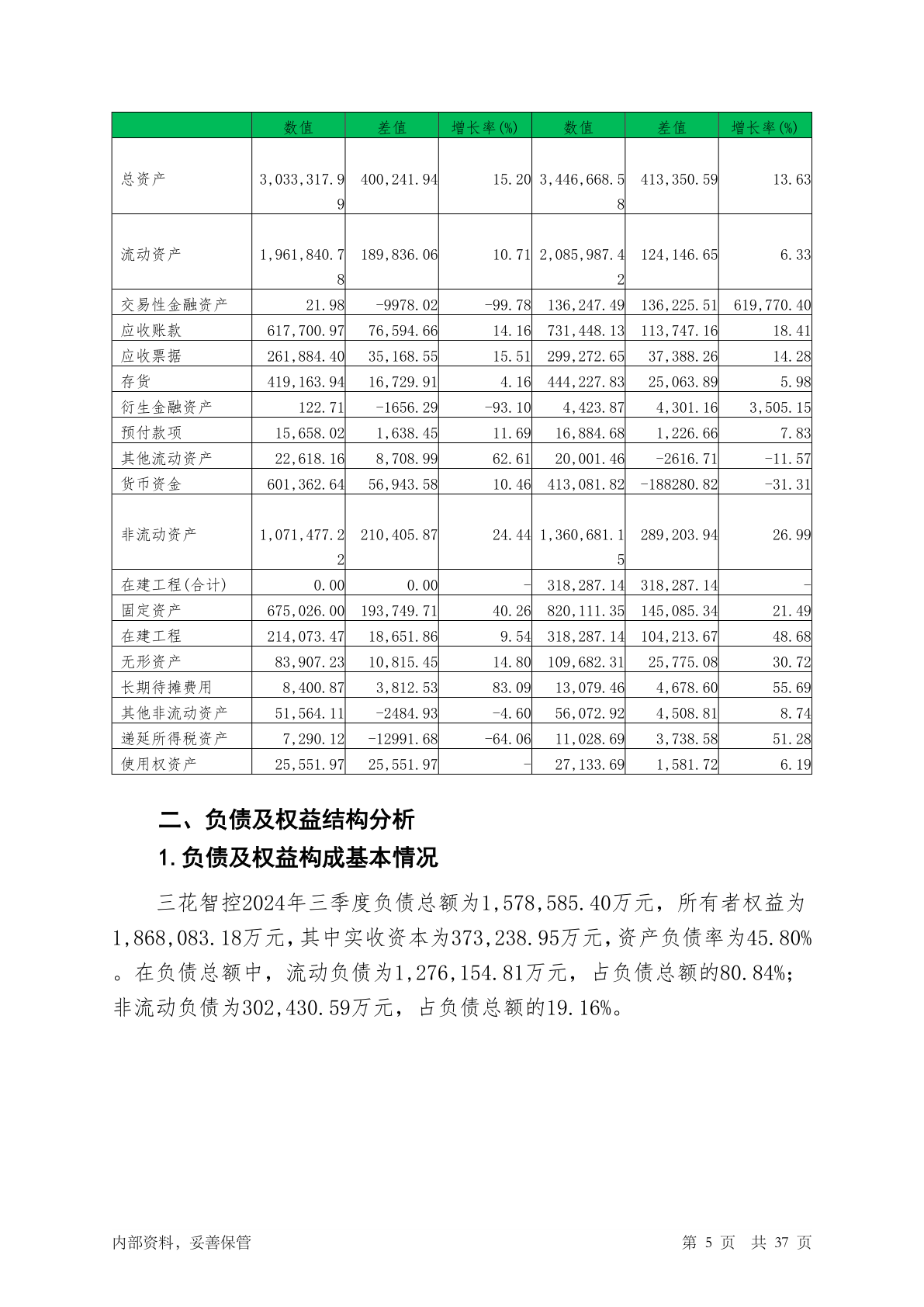 |  | 数值 | 差值 | 增长率(%) | 数值 | 差值 | 增长率(%) |
|---|---|---|---|---|---|---|
| 总资产 | 3,033,317.99 | 400,241.94 | 15.20 | 3,446,668.58 | 413,350.59 | 13.63 |
| 流动资产 | 1,961,840.78 | 189,836.06 | 10.71 | 2,085,987.42 | 124,146.65 | 6.33 |
| 交易性金融资产 | 21.98 | -9978.02 | -99.78 | 136,247.49 | 136,225.51 | 619,770.40 |
| 应收账款 | 617,700.97 | 76,594.66 | 14.16 | 731,448.13 | 113,747.16 | 18.41 |
| 应收票据 | 261,884.40 | 35,168.55 | 15.51 | 299,272.65 | 37,388.26 | 14.28 |
| 存货 | 419,163.94 | 16,729.91 | 4.16 | 444,227.83 | 25,063.89 | 5.98 |
| 衍生金融资产 | 122.71 | -1656.29 | -93.10 | 4,423.87 | 4,301.16 | 3,505.15 |
| 预付款项 | 15,658.02 | 1,638.45 | 11.69 | 16,884.68 | 1,226.66 | 7.83 |
| 其他流动资产 | 22,618.16 | 8,708.99 | 62.61 | 20,001.46 | -2616.71 | -11.57 |
| 货币资金 | 601,362.64 | 56,943.58 | 10.46 | 413,081.82 | -188280.82 | -31.31 |
| 非流动资产 | 1,071,477.22 | 210,405.87 | 24.44 | 1,360,681.15 | 289,203.94 | 26.99 |
| 在建工程(合计) | 0.00 | 0.00 | - | 318,287.14 | 318,287.14 | - |
| 固定资产 | 675,026.00 | 193,749.71 | 40.26 | 820,111.35 | 145,085.34 | 21.49 |
| 在建工程 | 214,073.47 | 18,651.86 | 9.54 | 318,287.14 | 104,213.67 | 48.68 |
| 无形资产 | 83,907.23 | 10,815.45 | 14.80 | 109,682.31 | 25,775.08 | 30.72 |
| 长期待摊费用 | 8,400.87 | 3,812.53 | 83.09 | 13,079.46 | 4,678.60 | 55.69 |
| 其他非流动资产 | 51,564.11 | -2484.93 | -4.60 | 56,072.92 | 4,508.81 | 8.74 |
| 递延所得税资产 | 7,290.12 | -12991.68 | -64.06 | 11,028.69 | 3,738.58 | 51.28 |
| 使用权资产 | 25,551.97 | 25,551.97 | - | 27,133.69 | 1,581.72 | 6.19 |

二、负债及权益结构分析

1.负债及权益构成基本情况

三花智控2024年三季度负债总额为1,578,585.40万元，所有者权益为1,868,083.18万元，其中实收资本为373,238.95万元，资产负债率为45.80%。在负债总额中，流动负债为1,276,154.81万元，占负债总额的80.84%；非流动负债为302,430.59万元，占负债总额的19.16%。

内部资料，妥善保管

第 5 页 共 37 页